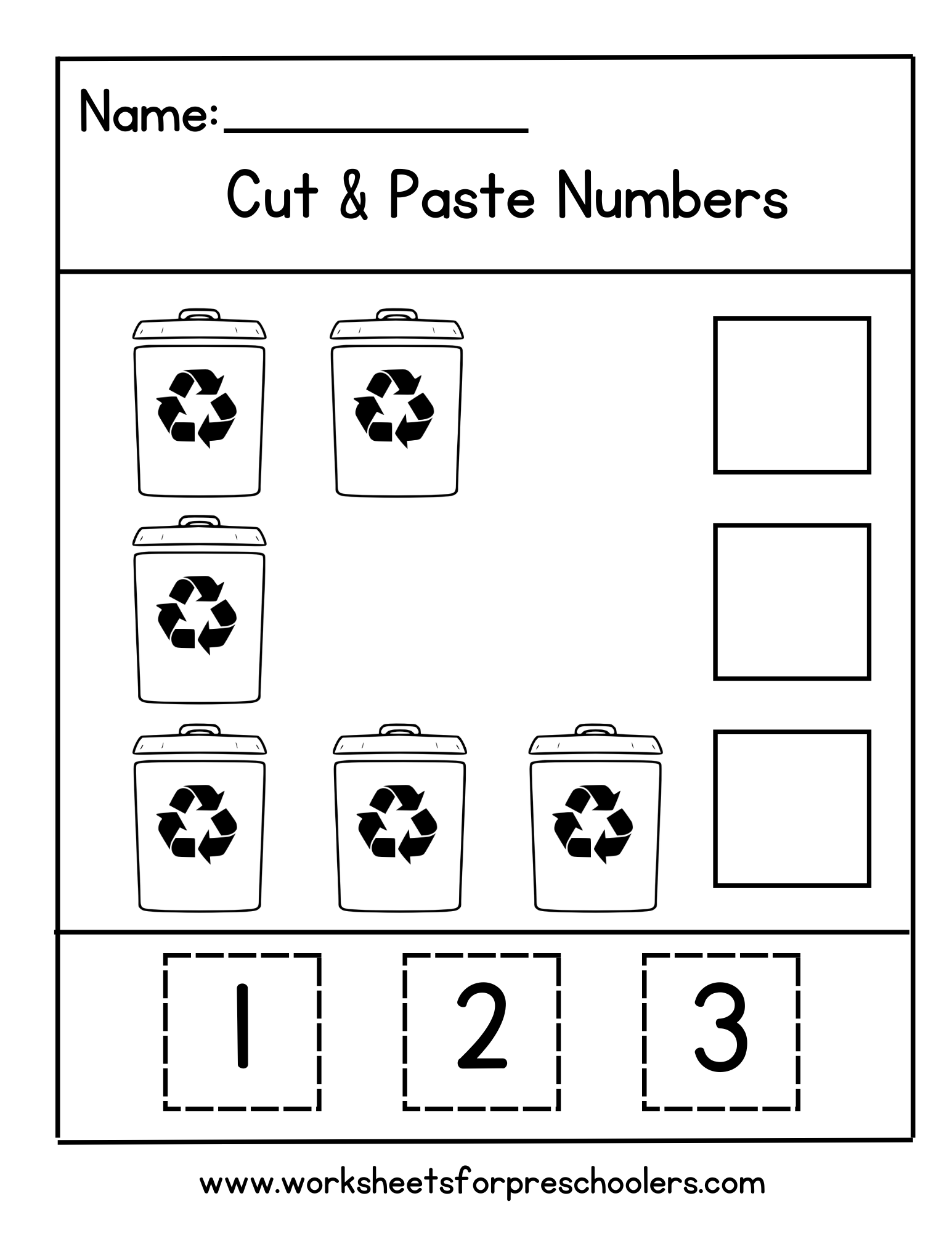 Name:____

Cut & Paste Numbers

1 2 3

www.worksheetsforpreschoolers.com